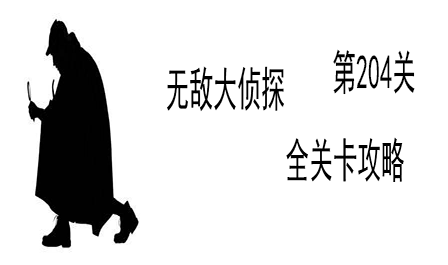 无敌大侦探

第204关

全关卡攻略